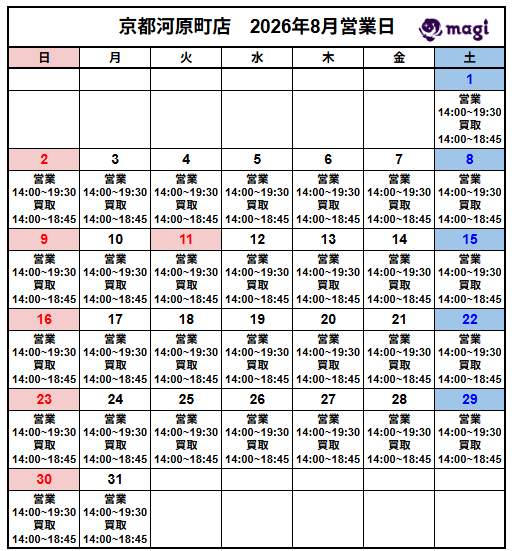 京都河原町店　2026年8月営業日

magi

| 日 | 月 | 火 | 水 | 木 | 金 | 土 |
|---|---|---|---|---|---|---|
| | | | | | | 1 |
| | | | | | | 営業 14:00~19:30 買取 14:00~18:45 |
| 2 | 3 | 4 | 5 | 6 | 7 | 8 |
| 営業 14:00~19:30 買取 14:00~18:45 | 営業 14:00~19:30 買取 14:00~18:45 | 営業 14:00~19:30 買取 14:00~18:45 | 営業 14:00~19:30 買取 14:00~18:45 | 営業 14:00~19:30 買取 14:00~18:45 | 営業 14:00~19:30 買取 14:00~18:45 | 営業 14:00~19:30 買取 14:00~18:45 |
| 9 | 10 | 11 | 12 | 13 | 14 | 15 |
| 営業 14:00~19:30 買取 14:00~18:45 | 営業 14:00~19:30 買取 14:00~18:45 | 営業 14:00~19:30 買取 14:00~18:45 | 営業 14:00~19:30 買取 14:00~18:45 | 営業 14:00~19:30 買取 14:00~18:45 | 営業 14:00~19:30 買取 14:00~18:45 | 営業 14:00~19:30 買取 14:00~18:45 |
| 16 | 17 | 18 | 19 | 20 | 21 | 22 |
| 営業 14:00~19:30 買取 14:00~18:45 | 営業 14:00~19:30 買取 14:00~18:45 | 営業 14:00~19:30 買取 14:00~18:45 | 営業 14:00~19:30 買取 14:00~18:45 | 営業 14:00~19:30 買取 14:00~18:45 | 営業 14:00~19:30 買取 14:00~18:45 | 営業 14:00~19:30 買取 14:00~18:45 |
| 23 | 24 | 25 | 26 | 27 | 28 | 29 |
| 営業 14:00~19:30 買取 14:00~18:45 | 営業 14:00~19:30 買取 14:00~18:45 | 営業 14:00~19:30 買取 14:00~18:45 | 営業 14:00~19:30 買取 14:00~18:45 | 営業 14:00~19:30 買取 14:00~18:45 | 営業 14:00~19:30 買取 14:00~18:45 | 営業 14:00~19:30 買取 14:00~18:45 |
| 30 | 31 | | | | | |
| 営業 14:00~19:30 買取 14:00~18:45 | 営業 14:00~19:30 買取 14:00~18:45 | | | | | |